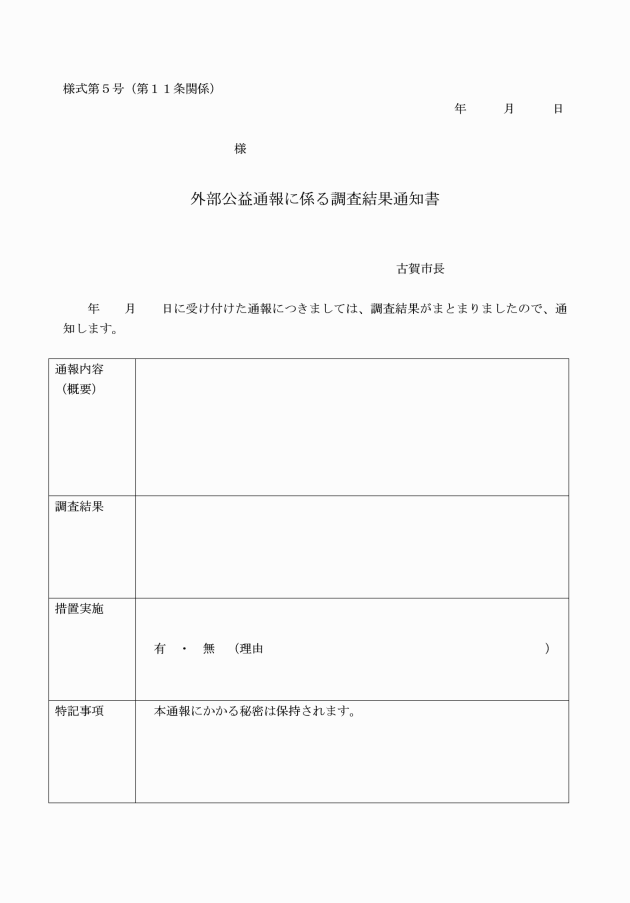 様式第５号（第１１条関係）

年　　月　　日

様

外部公益通報に係る調査結果通知書

古賀市長

年　　月　　日に受け付けた通報につきましては、調査結果がまとまりましたので、通知します。

| 通報内容（概要） | |
|---|---|
| 調査結果 | |
| 措置実施 | 有　・　無　（理由　　　　　　　　　　　　　　　） |
| 特記事項 | 本通報にかかる秘密は保持されます。 |